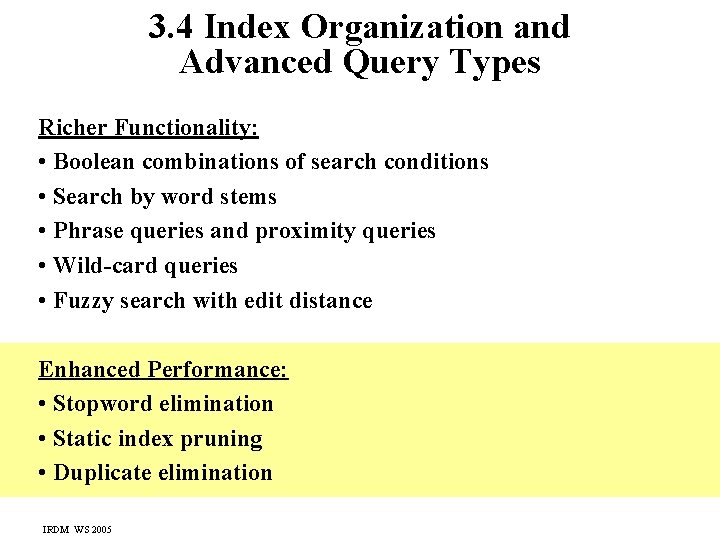 3.4 Index Organization and Advanced Query Types

Richer Functionality:

• Boolean combinations of search conditions

• Search by word stems

• Phrase queries and proximity queries

• Wild-card queries

• Fuzzy search with edit distance

Enhanced Performance:

• Stopword elimination

• Static index pruning

• Duplicate elimination

IRDM WS 2005